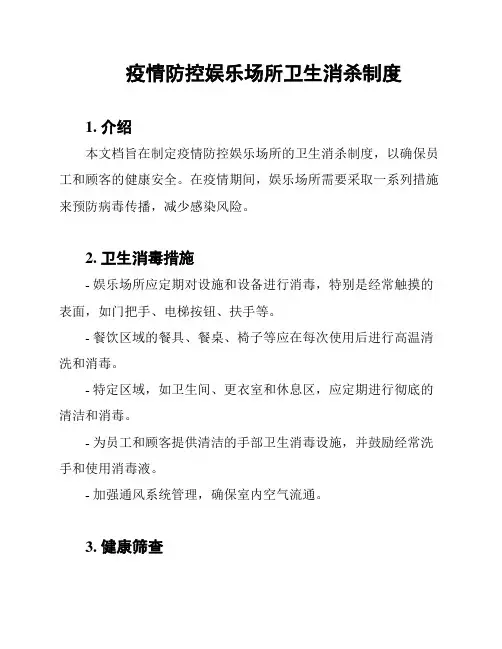 疫情防控娱乐场所卫生消杀制度

1. 介绍

本文档旨在制定疫情防控娱乐场所的卫生消杀制度，以确保员工和顾客的健康安全。在疫情期间，娱乐场所需要采取一系列措施来预防病毒传播，减少感染风险。

2. 卫生消毒措施

- 娱乐场所应定期对设施和设备进行消毒，特别是经常触摸的表面，如门把手、电梯按钮、扶手等。

- 餐饮区域的餐具、餐桌、椅子等应在每次使用后进行高温清洗和消毒。

- 特定区域，如卫生间、更衣室和休息区，应定期进行彻底的清洁和消毒。

- 为员工和顾客提供清洁的手部卫生消毒设施，并鼓励经常洗手和使用消毒液。

- 加强通风系统管理，确保室内空气流通。

3. 健康筛查